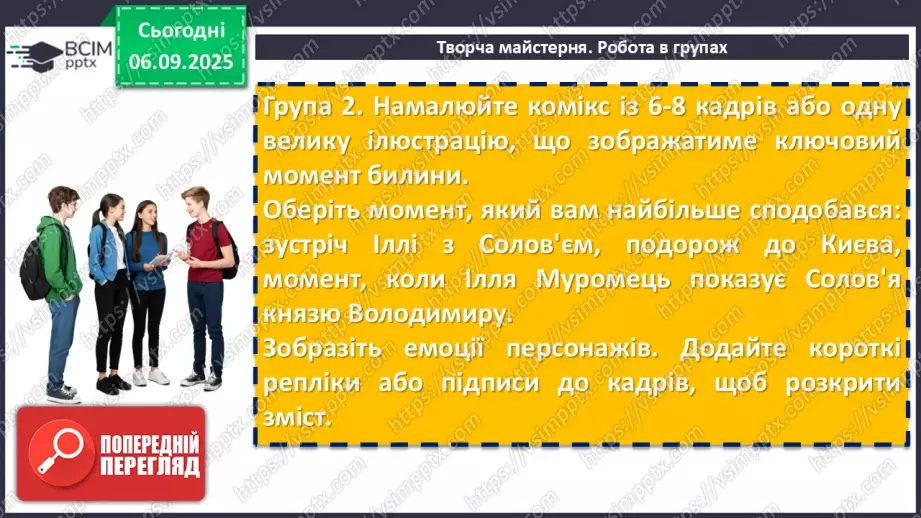 ВСІМ pptx

Сьогодні 06.09.2025

Творча майстерня. Робота в групах

Група 2. Намалюйте комікс із 6-8 кадрів або одну велику ілюстрацію, що зображатиме ключовий момент билини.

Оберіть момент, який вам найбільше сподобався: зустріч Іллі з Солов'єм, подорож до Києва, момент, коли Ілля Муромець показує Солов'я князю Володимиру.

Зобразіть емоції персонажів. Додайте короткі репліки або підписи до кадрів, щоб розкрити зміст.

ПОПЕРЕДНІЙ ПЕРЕГЛЯД

https://vsimpptx.com